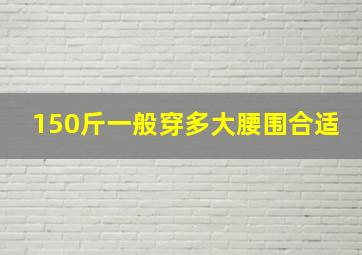 150斤一般穿多大腰围合适